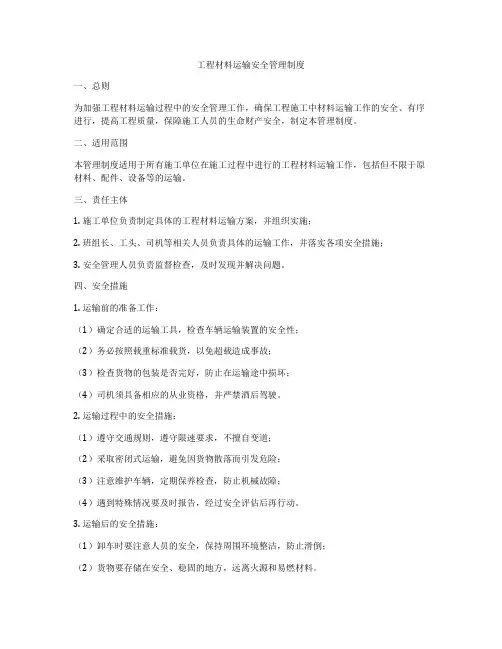 工程材料运输安全管理制度

一、总则

为加强工程材料运输过程中的安全管理工作，确保工程施工中材料运输工作的安全、有序进行，提高工程质量，保障施工人员的生命财产安全，制定本管理制度。

二、适用范围

本管理制度适用于所有施工单位在施工过程中进行的工程材料运输工作，包括但不限于原材料、配件、设备等的运输。

三、责任主体

1. 施工单位负责制定具体的工程材料运输方案，并组织实施；

2. 班组长、工头、司机等相关人员负责具体的运输工作，并落实各项安全措施；

3. 安全管理人员负责监督检查，及时发现并解决问题。

四、安全措施

1. 运输前的准备工作：

（1）确定合适的运输工具，检查车辆运输装置的安全性；

（2）务必按照载重标准载货，以免超载造成事故；

（3）检查货物的包装是否完好，防止在运输途中损坏；

（4）司机须具备相应的从业资格，并严禁酒后驾驶。

2. 运输过程中的安全措施：

（1）遵守交通规则，遵守限速要求，不擅自变道；

（2）采取密闭式运输，避免因货物散落而引发危险；

（3）注意维护车辆，定期保养检查，防止机械故障；

（4）遇到特殊情况要及时报告，经过安全评估后再行动。

3. 运输后的安全措施：

（1）卸车时要注意人员的安全，保持周围环境整洁，防止滑倒；

（2）货物要存储在安全、稳固的地方，远离火源和易燃材料。